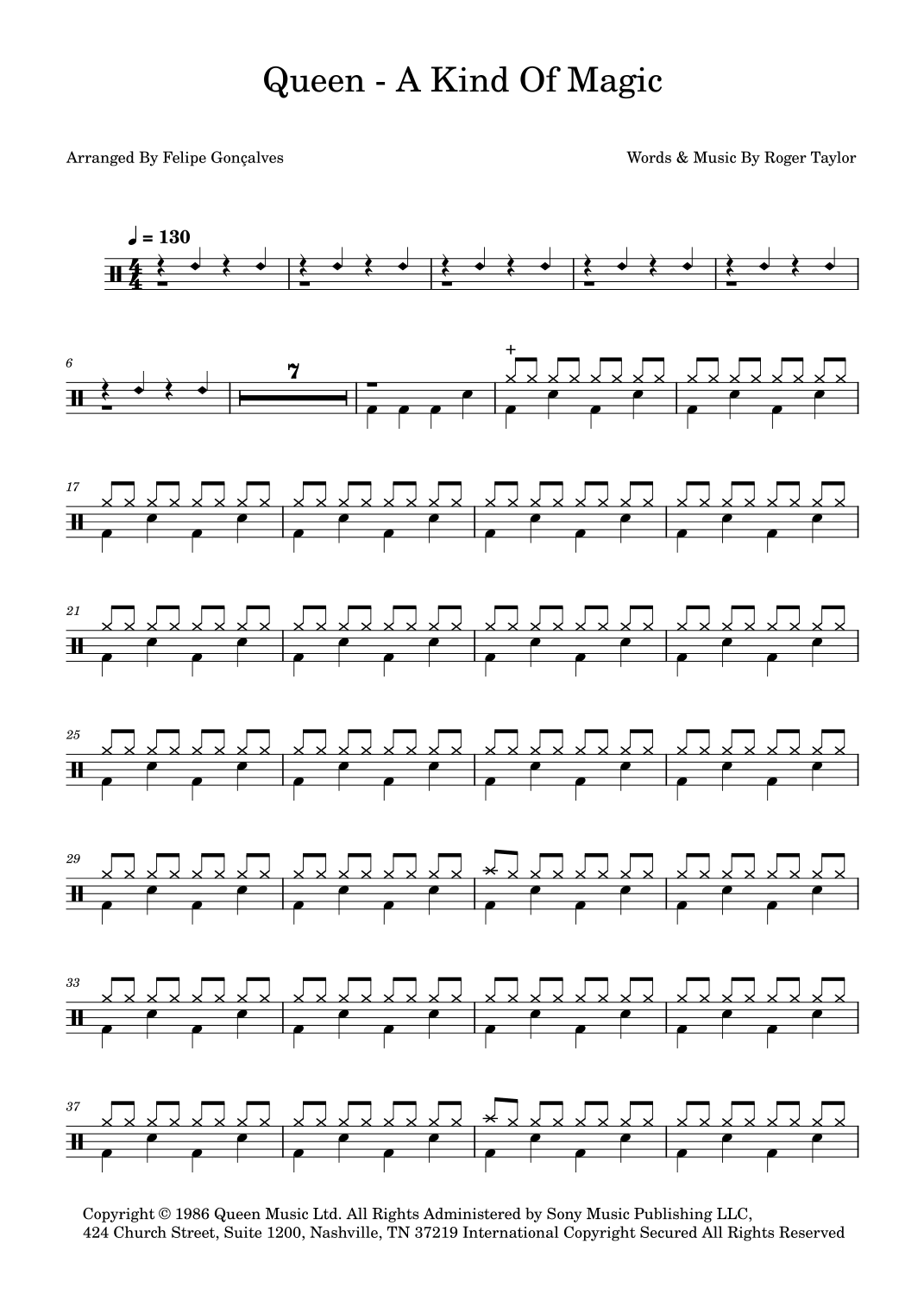 Queen - A Kind Of Magic

Arranged By Felipe Gonçalves

Words & Music By Roger Taylor

♩ = 130

6

7

17

21

25

29

33

37

Copyright © 1986 Queen Music Ltd. All Rights Administered by Sony Music Publishing LLC, 424 Church Street, Suite 1200, Nashville, TN 37219 International Copyright Secured All Rights Reserved